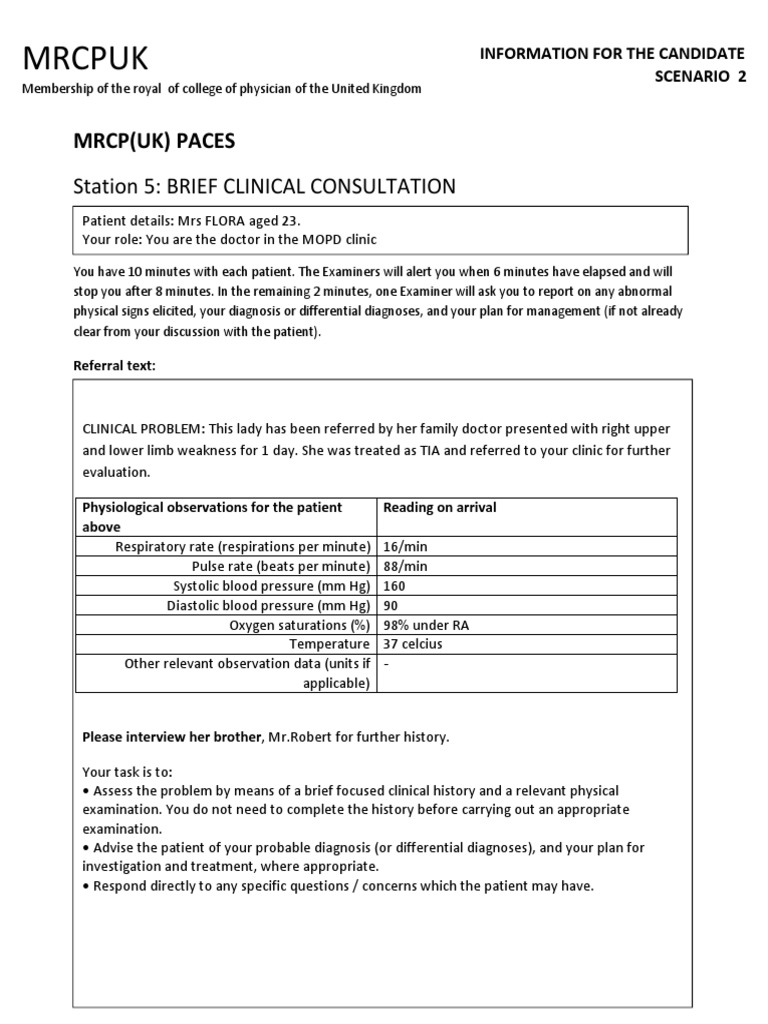 MRCPUK
Membership of the royal of college of physician of the United Kingdom

INFORMATION FOR THE CANDIDATE
SCENARIO 2

MRCP(UK) PACES

Station 5: BRIEF CLINICAL CONSULTATION

Patient details: Mrs FLORA aged 23.
Your role: You are the doctor in the MOPD clinic

You have 10 minutes with each patient. The Examiners will alert you when 6 minutes have elapsed and will stop you after 8 minutes. In the remaining 2 minutes, one Examiner will ask you to report on any abnormal physical signs elicited, your diagnosis or differential diagnoses, and your plan for management (if not already clear from your discussion with the patient).

Referral text:

CLINICAL PROBLEM: This lady has been referred by her family doctor presented with right upper and lower limb weakness for 1 day. She was treated as TIA and referred to your clinic for further evaluation.

| Physiological observations for the patient above | Reading on arrival |
|---|---|
| Respiratory rate (respirations per minute) | 16/min |
| Pulse rate (beats per minute) | 88/min |
| Systolic blood pressure (mm Hg) | 160 |
| Diastolic blood pressure (mm Hg) | 90 |
| Oxygen saturations (%) | 98% under RA |
| Temperature | 37 celcius |
| Other relevant observation data (units if applicable) | - |

Please interview her brother, Mr.Robert for further history.

Your task is to:
• Assess the problem by means of a brief focused clinical history and a relevant physical examination. You do not need to complete the history before carrying out an appropriate examination.
• Advise the patient of your probable diagnosis (or differential diagnoses), and your plan for investigation and treatment, where appropriate.
• Respond directly to any specific questions / concerns which the patient may have.